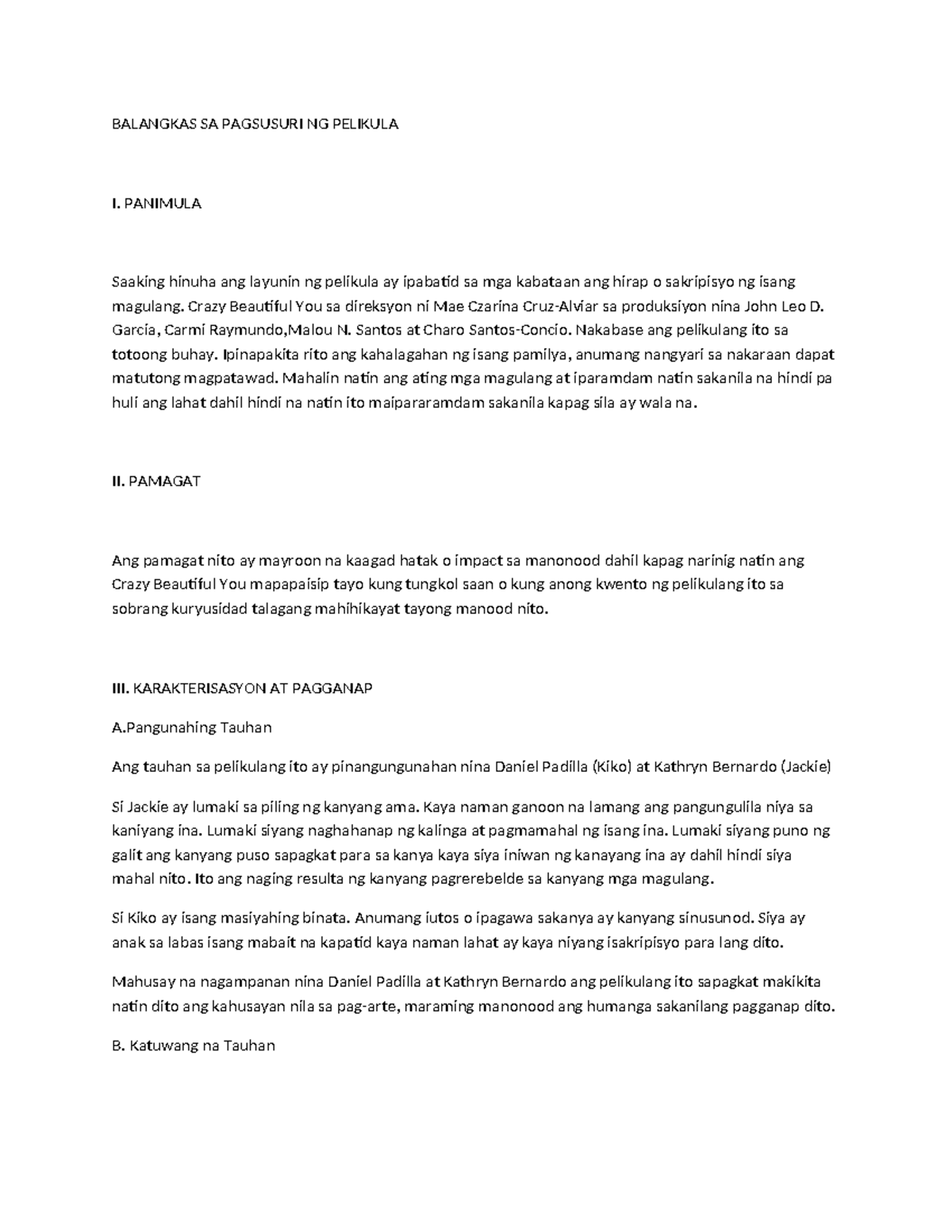 BALANGKAS SA PAGSUSURI NG PELIKULA

I. PANIMULA

Saaking hinuha ang layunin ng pelikula ay ipabatid sa mga kabataan ang hirap o sakripisyo ng isang magulang. Crazy Beautiful You sa direksyon ni Mae Czarina Cruz-Alviar sa produksiyon nina John Leo D. Garcia, Carmi Raymundo,Malou N. Santos at Charo Santos-Concio. Nakabase ang pelikulang ito sa totoong buhay. Ipinapakita rito ang kahalagahan ng isang pamilya, anumang nangyari sa nakaraan dapat matutong magpatawad. Mahalin natin ang ating mga magulang at iparamdam natin sakanila na hindi pa huli ang lahat dahil hindi na natin ito maipararamdam sakanila kapag sila ay wala na.

II. PAMAGAT

Ang pamagat nito ay mayroon na kaagad hatak o impact sa manonood dahil kapag narinig natin ang Crazy Beautiful You mapapaisip tayo kung tungkol saan o kung anong kwento ng pelikulang ito sa sobrang kuryusidad talagang mahihikayat tayong manood nito.

III. KARAKTERISASYON AT PAGGANAP

A.Pangunahing Tauhan

Ang tauhan sa pelikulang ito ay pinangungunahan nina Daniel Padilla (Kiko) at Kathryn Bernardo (Jackie)

Si Jackie ay lumaki sa piling ng kanyang ama. Kaya naman ganoon na lamang ang pangungulila niya sa kaniyang ina. Lumaki siyang naghahanap ng kalinga at pagmamahal ng isang ina. Lumaki siyang puno ng galit ang kanyang puso sapagkat para sa kanya kaya siya iniwan ng kanayang ina ay dahil hindi siya mahal nito. Ito ang naging resulta ng kanyang pagrerebelde sa kanyang mga magulang.

Si Kiko ay isang masiyahing binata. Anumang iutos o ipagawa sakanya ay kanyang sinusunod. Siya ay anak sa labas isang mabait na kapatid kaya naman lahat ay kaya niyang isakripisyo para lang dito.

Mahusay na nagampanan nina Daniel Padilla at Kathryn Bernardo ang pelikulang ito sapagkat makikita natin dito ang kahusayan nila sa pag-arte, maraming manonood ang humanga sakanilang pagganap dito.

B. Katuwang na Tauhan